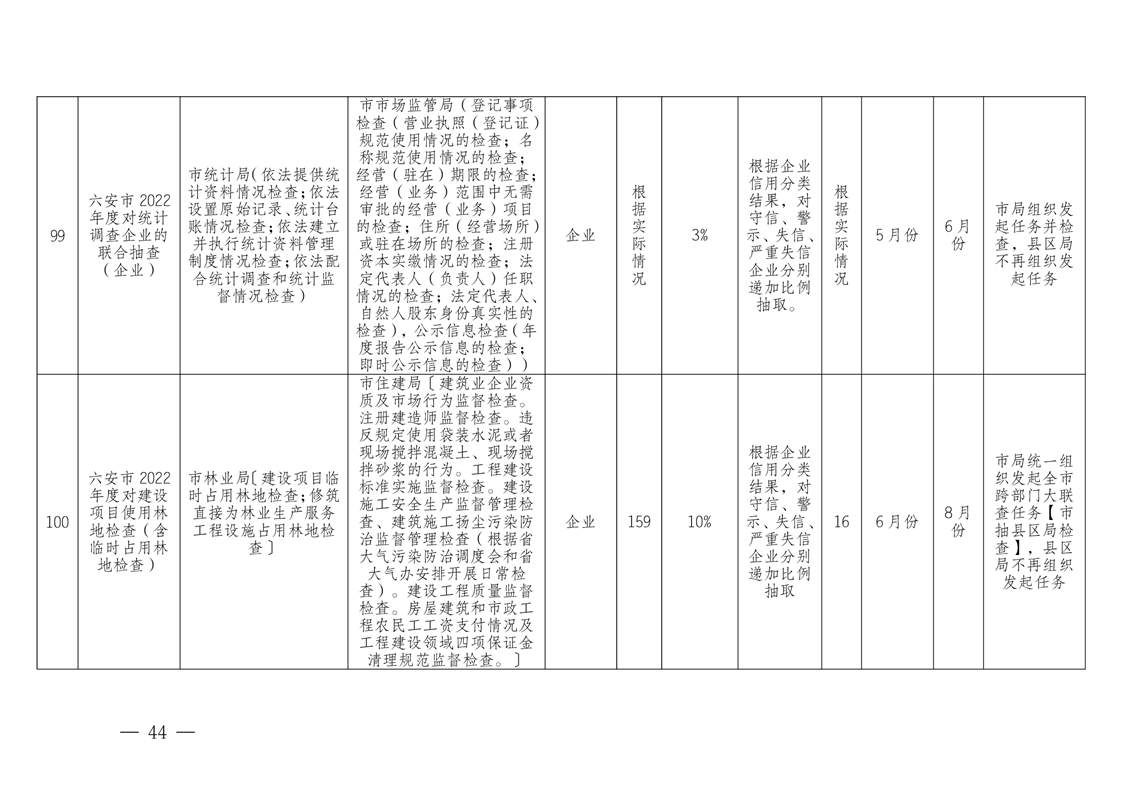 | 99 | 六安市 2022 年度对统计调查企业的联合抽查（企业） | 市统计局（依法提供统计资料情况检查；依法设置原始记录、统计台账情况检查；依法建立并执行统计资料管理制度情况检查；依法配合统计调查和统计监督情况检查） | 市市场监管局（登记事项检查（营业执照（登记证）规范使用情况的检查；名称规范使用情况的检查；经营（驻在）期限的检查；经营（业务）范围中无需审批的经营（业务）项目的检查；住所（经营场所）或驻在场所的检查；注册资本实缴情况的检查；法定代表人（负责人）任职情况的检查；法定代表人、自然人股东身份真实性的检查），公示信息检查（年度报告公示信息的检查；即时公示信息的检查）） | 企业 | 根据实际情况 | 3% | 根据企业信用分类结果，对守信、警示、失信、严重失信企业分别递加比例抽取。 | 根据实际情况 | 5月份 | 6月份 | 市局组织发起任务并检查，县区局不再组织发起任务 |
|---|---|---|---|---|---|---|---|---|---|---|---|
| 100 | 六安市 2022 年度对建设项目使用林地检查（含临时占用林地检查） | 市林业局〔建设项目临时占用林地检查；修筑直接为林业生产服务工程设施占用林地检查〕 | 市住建局〔建筑业企业资质及市场行为监督检查。注册建造师监督检查。违反规定使用袋装水泥或者现场搅拌混凝土、现场搅拌砂浆的行为。工程建设标准实施监督检查。建设施工安全生产监督管理检查、建筑施工扬尘污染防治监督管理检查（根据省大气污染防治调度会和省大气办安排开展日常检查）。建设工程质量监督检查。房屋建筑和市政工程农民工工资支付情况及工程建设领域四项保证金清理规范监督检查。〕 | 企业 | 159 | 10% | 根据企业信用分类结果，对守信、警示、失信、严重失信企业分别递加比例抽取 | 16 | 6月份 | 8月份 | 市局统一组织发起全市跨部门大联查任务【市抽县区局检查】，县区局不再组织发起任务 |

— 44 —